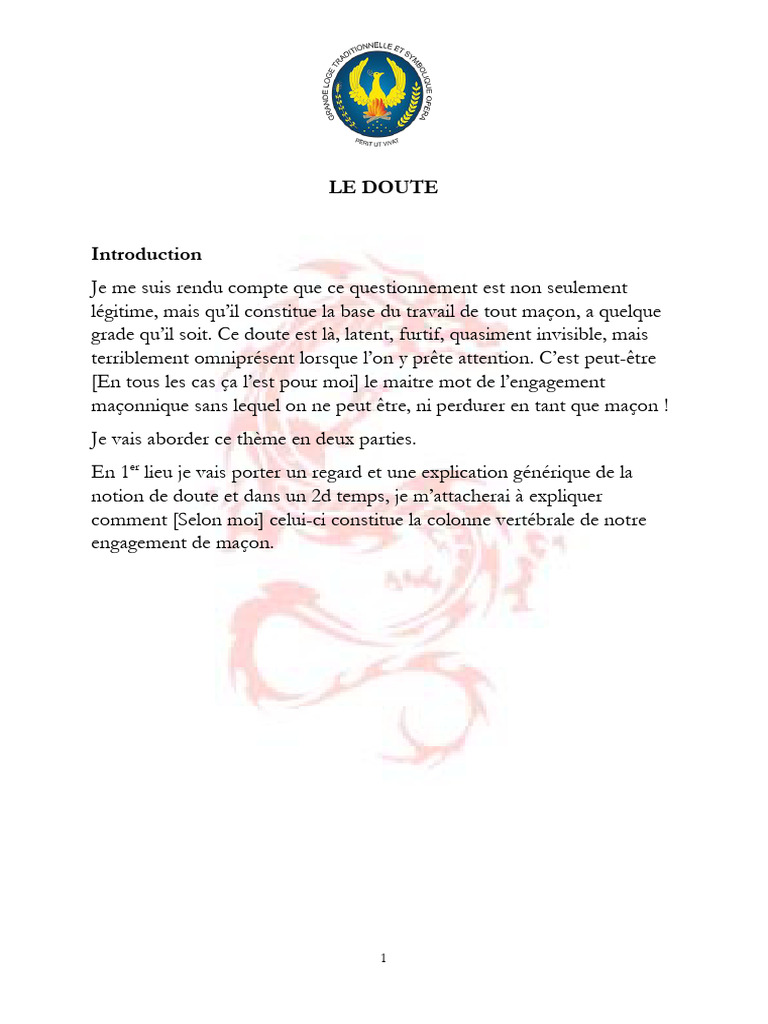 GRANDE LOGE TRADITIONNELLE ET SYMBOLIQUE OPERA
PERIT UT VIVAT

LE DOUTE

Introduction

Je me suis rendu compte que ce questionnement est non seulement légitime, mais qu'il constitue la base du travail de tout maçon, a quelque grade qu'il soit. Ce doute est là, latent, furtif, quasiment invisible, mais terriblement omniprésent lorsque l'on y prête attention. C'est peut-être [En tous les cas ça l'est pour moi] le maitre mot de l'engagement maçonnique sans lequel on ne peut être, ni perdurer en tant que maçon !

Je vais aborder ce thème en deux parties.

En 1$^{er}$ lieu je vais porter un regard et une explication générique de la notion de doute et dans un 2d temps, je m'attacherai à expliquer comment [Selon moi] celui-ci constitue la colonne vertébrale de notre engagement de maçon.

1